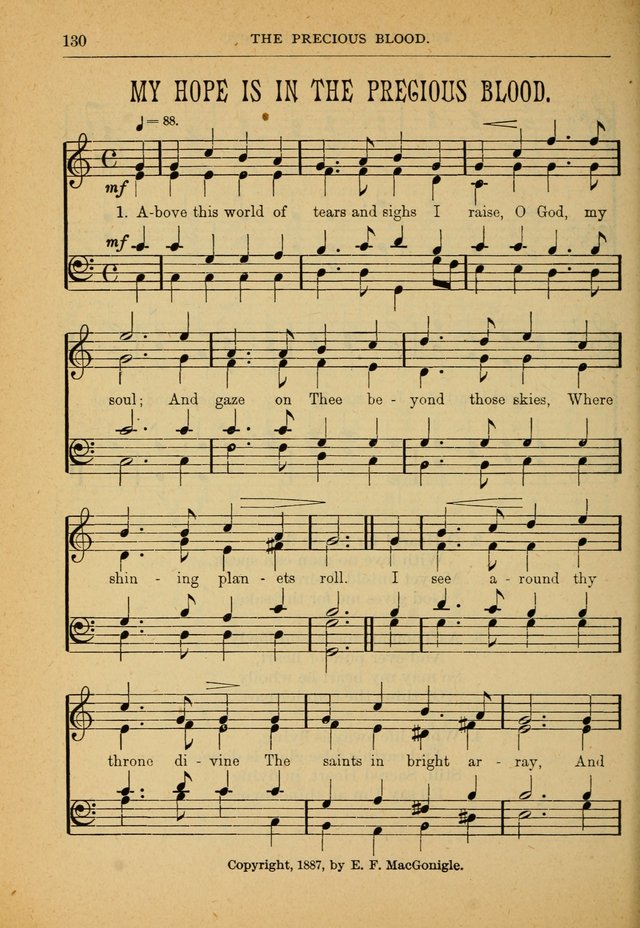 130 THE PRECIOUS BLOOD.

MY HOPE IS IN THE PRECIOUS BLOOD.

♩= 88.

mf

1. A-bove this world of tears and sighs I raise, O God, my

mf

soul; And gaze on Thee be - yond those skies, Where

shin - ing plan - ets roll. I see a - round thy

throne di - vine The saints in bright ar - ray, And

Copyright, 1887, by E. F. MacGonigle.